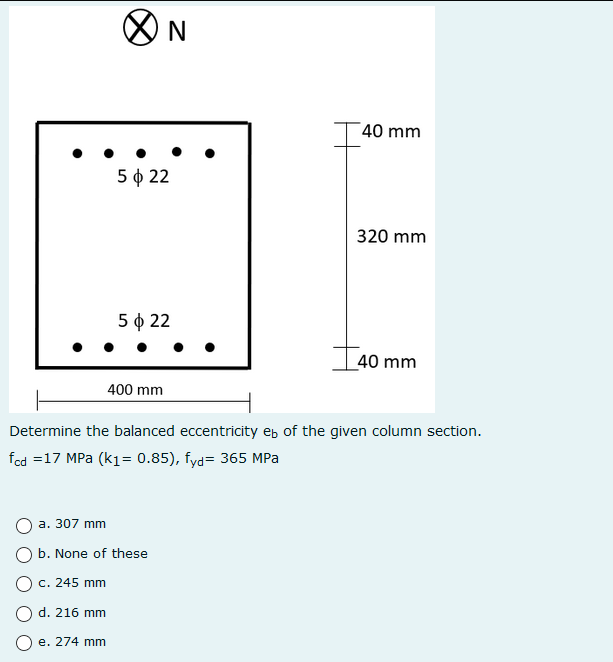 N

40 mm

5 $\phi$ 22

320 mm

5 $\phi$ 22

40 mm

400 mm

Determine the balanced eccentricity $e_b$ of the given column section.

$f_{cd}$ =17 MPa ($k_1$= 0.85), $f_{yd}$= 365 MPa

a. 307 mm

b. None of these

c. 245 mm

d. 216 mm

e. 274 mm